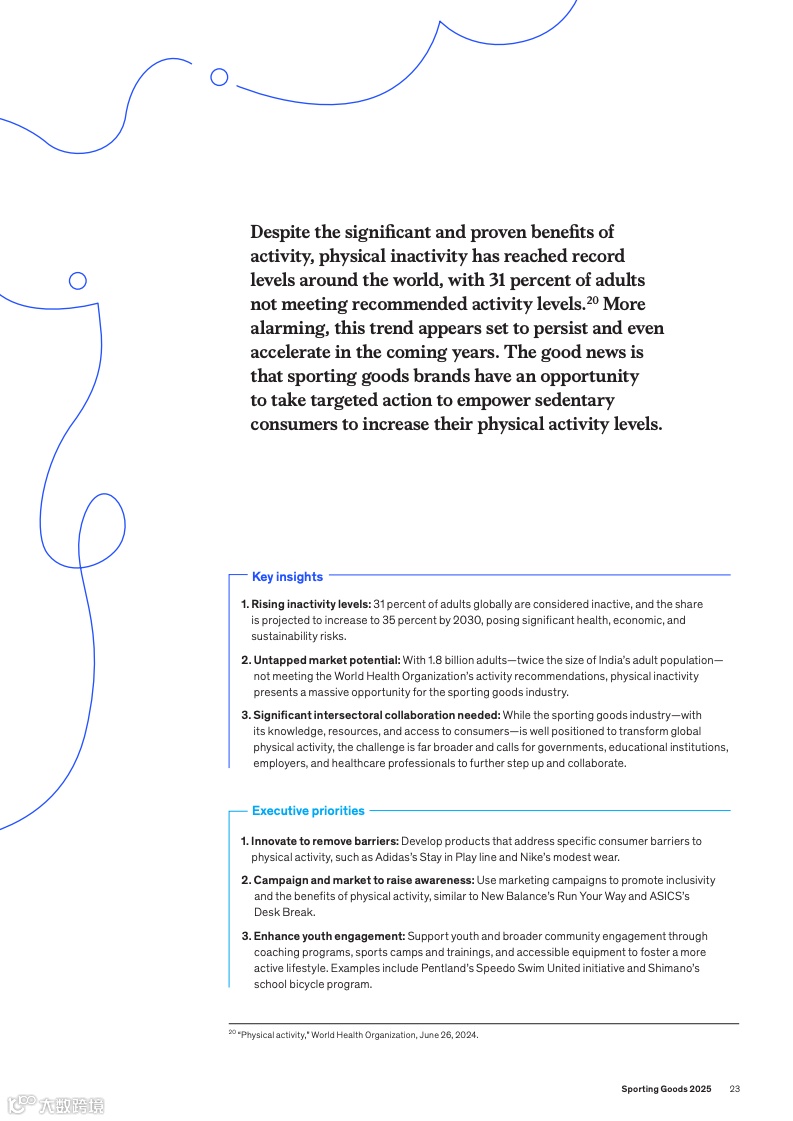 Despite the significant and proven benefits of activity, physical inactivity has reached record levels around the world, with 31 percent of adults not meeting recommended activity levels.$^{20}$ More alarming, this trend appears set to persist and even accelerate in the coming years. The good news is that sporting goods brands have an opportunity to take targeted action to empower sedentary consumers to increase their physical activity levels.

Key insights

1. Rising inactivity levels: 31 percent of adults globally are considered inactive, and the share is projected to increase to 35 percent by 2030, posing significant health, economic, and sustainability risks.

2. Untapped market potential: With 1.8 billion adults—twice the size of India's adult population—not meeting the World Health Organization's activity recommendations, physical inactivity presents a massive opportunity for the sporting goods industry.

3. Significant intersectoral collaboration needed: While the sporting goods industry—with its knowledge, resources, and access to consumers—is well positioned to transform global physical activity, the challenge is far broader and calls for governments, educational institutions, employers, and healthcare professionals to further step up and collaborate.

Executive priorities

1. Innovate to remove barriers: Develop products that address specific consumer barriers to physical activity, such as Adidas's Stay in Play line and Nike's modest wear.

2. Campaign and market to raise awareness: Use marketing campaigns to promote inclusivity and the benefits of physical activity, similar to New Balance's Run Your Way and ASICS's Desk Break.

3. Enhance youth engagement: Support youth and broader community engagement through coaching programs, sports camps and trainings, and accessible equipment to foster a more active lifestyle. Examples include Pentland's Speedo Swim United initiative and Shimano's school bicycle program.

$^{20}$ "Physical activity," World Health Organization, June 26, 2024.

Sporting Goods 2025 23

六数跨境